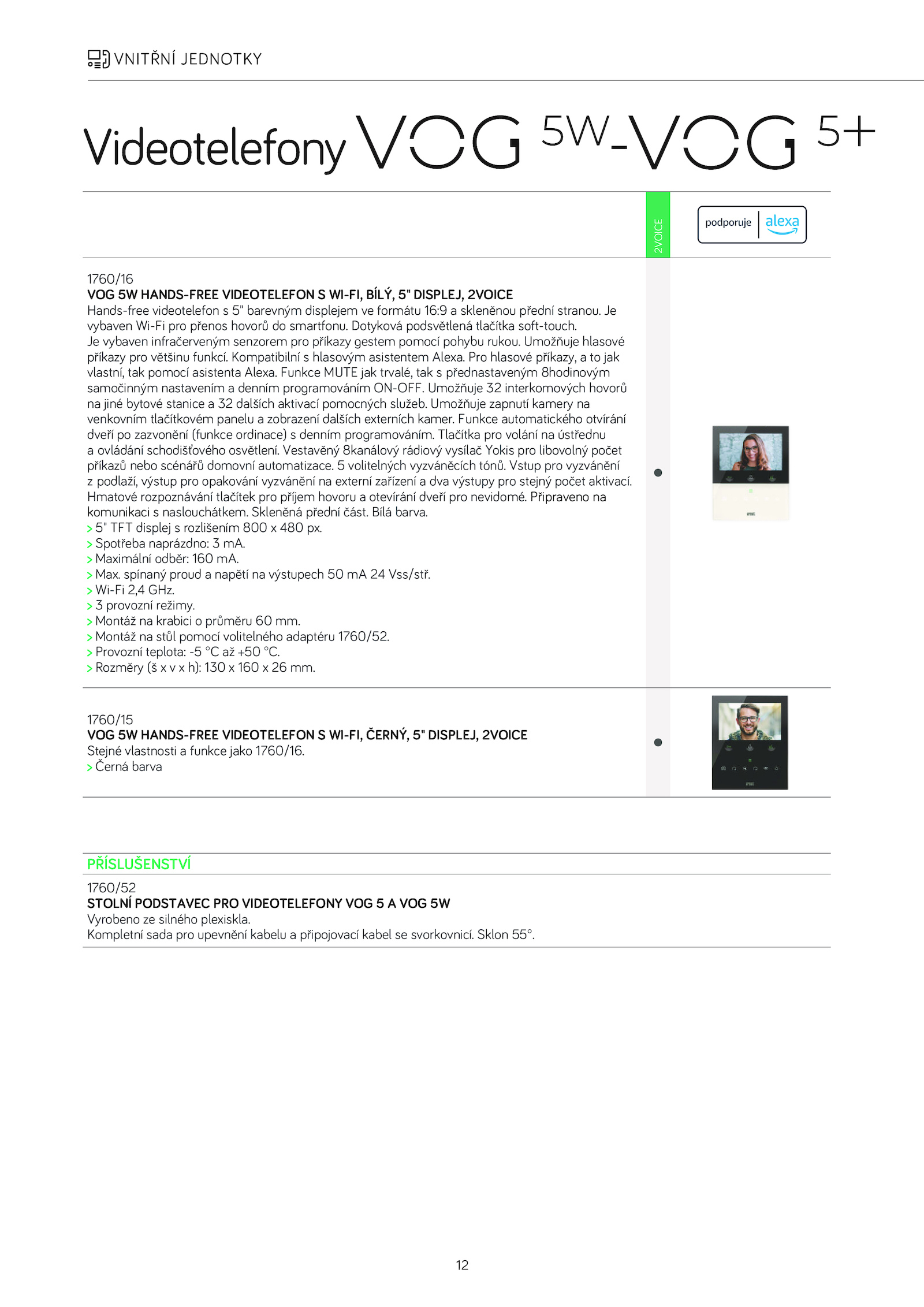 VNITŘNÍ JEDNOTKY

Videotelefony VOG 5W-VOG 5+

2VOICE

podporuje alexa

1760/16
VOG 5W HANDS-FREE VIDEOTELEFON S WI-FI, BÍLÝ, 5" DISPLEJ, 2VOICE
Hands-free videotelefon s 5" barevným displejem ve formátu 16:9 a skleněnou přední stranou. Je vybaven Wi-Fi pro přenos hovorů do smartfonu. Dotyková podsvětlená tlačítka soft-touch.
Je vybaven infračerveným senzorem pro příkazy gestem pomocí pohybu rukou. Umožňuje hlasové příkazy pro většinu funkcí. Kompatibilní s hlasovým asistentem Alexa. Pro hlasové příkazy, a to jak vlastní, tak pomocí asistenta Alexa. Funkce MUTE jak trvalé, tak s přednastaveným 8hodinovým samočinným nastavením a denním programováním ON-OFF. Umožňuje 32 interkomových hovorů na jiné bytové stanice a 32 dalších aktivací pomocných služeb. Umožňuje zapnutí kamery na venkovním tlačítkovém panelu a zobrazení dalších externích kamer. Funkce automatického otvírání dveří po zazvonění (funkce ordinace) s denním programováním. Tlačítka pro volání na ústřednu a ovládání schodišťového osvětlení. Vestavěný 8kanálový rádiový vysílač Yokis pro libovolný počet příkazů nebo scénářů domovní automatizace. 5 volitelných vyzváněcích tónů. Vstup pro vyzvánění z podlaží, výstup pro opakování vyzvánění na externí zařízení a dva výstupy pro stejný počet aktivací. Hmatové rozpoznávání tlačítek pro příjem hovoru a otevírání dveří pro nevidomé. Připraveno na komunikaci s naslouchátkem. Skleněná přední část. Bílá barva.
> 5" TFT displej s rozlišením 800 x 480 px.
> Spotřeba naprázdno: 3 mA.
> Maximální odběr: 160 mA.
> Max. spínaný proud a napětí na výstupech 50 mA 24 Vss/stř.
> Wi-Fi 2,4 GHz.
> 3 provozní režimy.
> Montáž na krabici o průměru 60 mm.
> Montáž na stůl pomocí volitelného adaptéru 1760/52.
> Provozní teplota: -5 °C až +50 °C.
> Rozměry (š x v x h): 130 x 160 x 26 mm.

1760/15
VOG 5W HANDS-FREE VIDEOTELEFON S WI-FI, ČERNÝ, 5" DISPLEJ, 2VOICE
Stejné vlastnosti a funkce jako 1760/16.
> Černá barva

PŘÍSLUŠENSTVÍ
1760/52
STOLNÍ PODSTAVEC PRO VIDEOTELEFONY VOG 5 A VOG 5W
Vyrobeno ze silného plexiskla.
Kompletní sada pro upevnění kabelu a připojovací kabel se svorkovnicí. Sklon 55°.

12